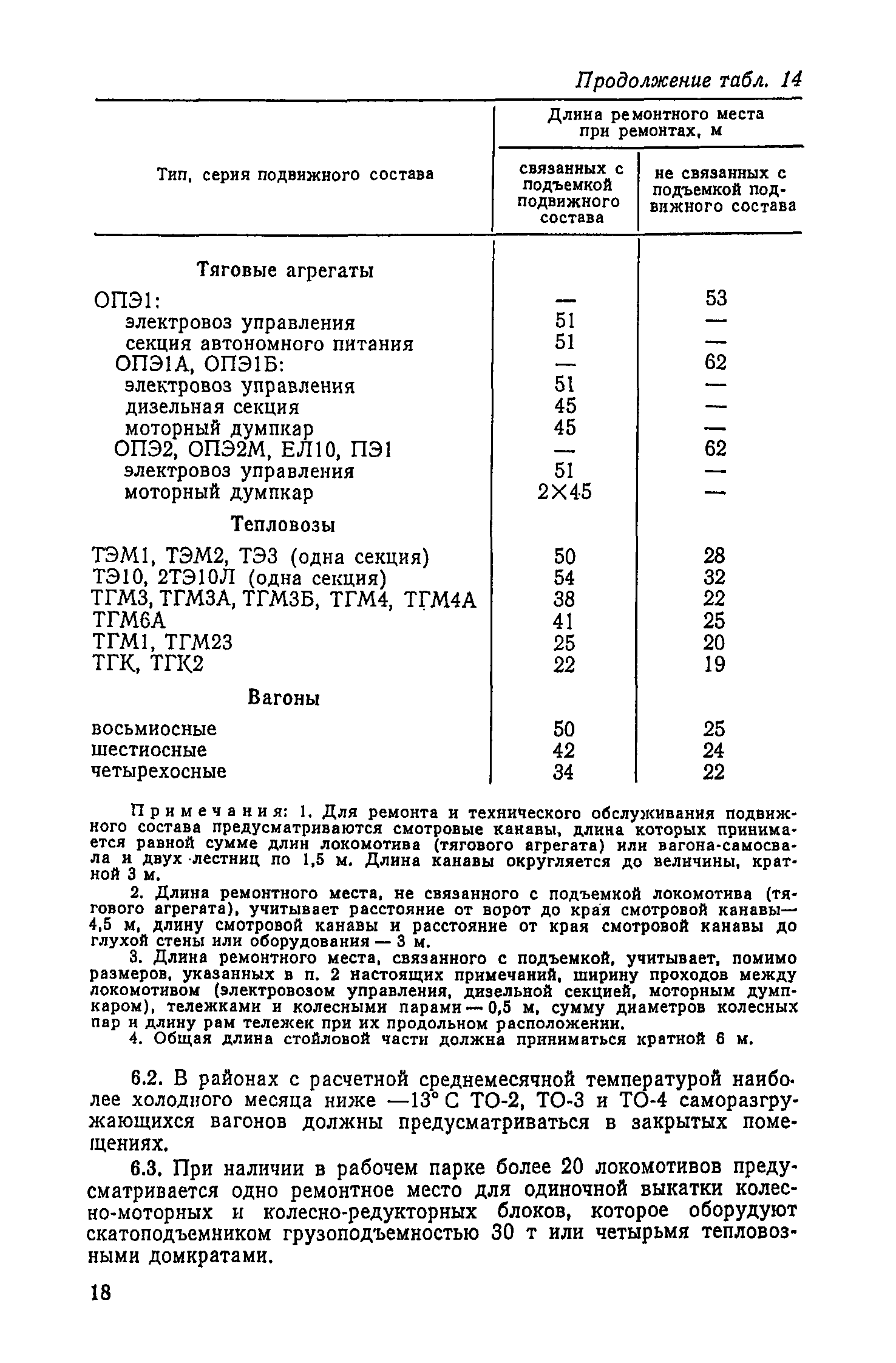 Продолжение табл. 14

| Тип, серия подвижного состава | Длина ремонтного места при ремонтах, м: связанных с подъемкой подвижного состава | Длина ремонтного места при ремонтах, м: не связанных с подъемкой подвижного состава |
|---|---|---|
| Тяговые агрегаты | | |
| ОПЭ1: | — | 53 |
| электровоз управления | 51 | — |
| секция автономного питания | 51 | — |
| ОПЭ1А, ОПЭ1Б: | — | 62 |
| электровоз управления | 51 | — |
| дизельная секция | 45 | — |
| моторный думпкар | 45 | — |
| ОПЭ2, ОПЭ2М, ЕЛ10, ПЭ1 | — | 62 |
| электровоз управления | 51 | — |
| моторный думпкар | 2×45 | — |
| Тепловозы | | |
| ТЭМ1, ТЭМ2, ТЭ3 (одна секция) | 50 | 28 |
| ТЭ10, 2ТЭ10Л (одна секция) | 54 | 32 |
| ТГМ3, ТГМ3А, ТГМ3Б, ТГМ4, ТГМ4А | 38 | 22 |
| ТГМ6А | 41 | 25 |
| ТГМ1, ТГМ23 | 25 | 20 |
| ТГК, ТГК2 | 22 | 19 |
| Вагоны | | |
| восьмиосные | 50 | 25 |
| шестиосные | 42 | 24 |
| четырехосные | 34 | 22 |

Примечания: 1. Для ремонта и технического обслуживания подвижного состава предусматриваются смотровые канавы, длина которых принимается равной сумме длин локомотива (тягового агрегата) или вагона-самосвала и двух лестниц по 1,5 м. Длина канавы округляется до величины, кратной 3 м.

2. Длина ремонтного места, не связанного с подъемкой локомотива (тягового агрегата), учитывает расстояние от ворот до края смотровой канавы— 4,5 м, длину смотровой канавы и расстояние от края смотровой канавы до глухой стены или оборудования — 3 м.

3. Длина ремонтного места, связанного с подъемкой, учитывает, помимо размеров, указанных в п. 2 настоящих примечаний, ширину проходов между локомотивом (электровозом управления, дизельной секцией, моторным думпкаром), тележками и колесными парами — 0,5 м, сумму диаметров колесных пар и длину рам тележек при их продольном расположении.

4. Общая длина стойловой части должна приниматься кратной 6 м.

6.2. В районах с расчетной среднемесячной температурой наиболее холодного месяца ниже —13° С ТО-2, ТО-3 и ТО-4 саморазгружающихся вагонов должны предусматриваться в закрытых помещениях.

6.3. При наличии в рабочем парке более 20 локомотивов предусматривается одно ремонтное место для одиночной выкатки колесно-моторных и колесно-редукторных блоков, которое оборудуют скатоподъемником грузоподъемностью 30 т или четырьмя тепловозными домкратами.

18